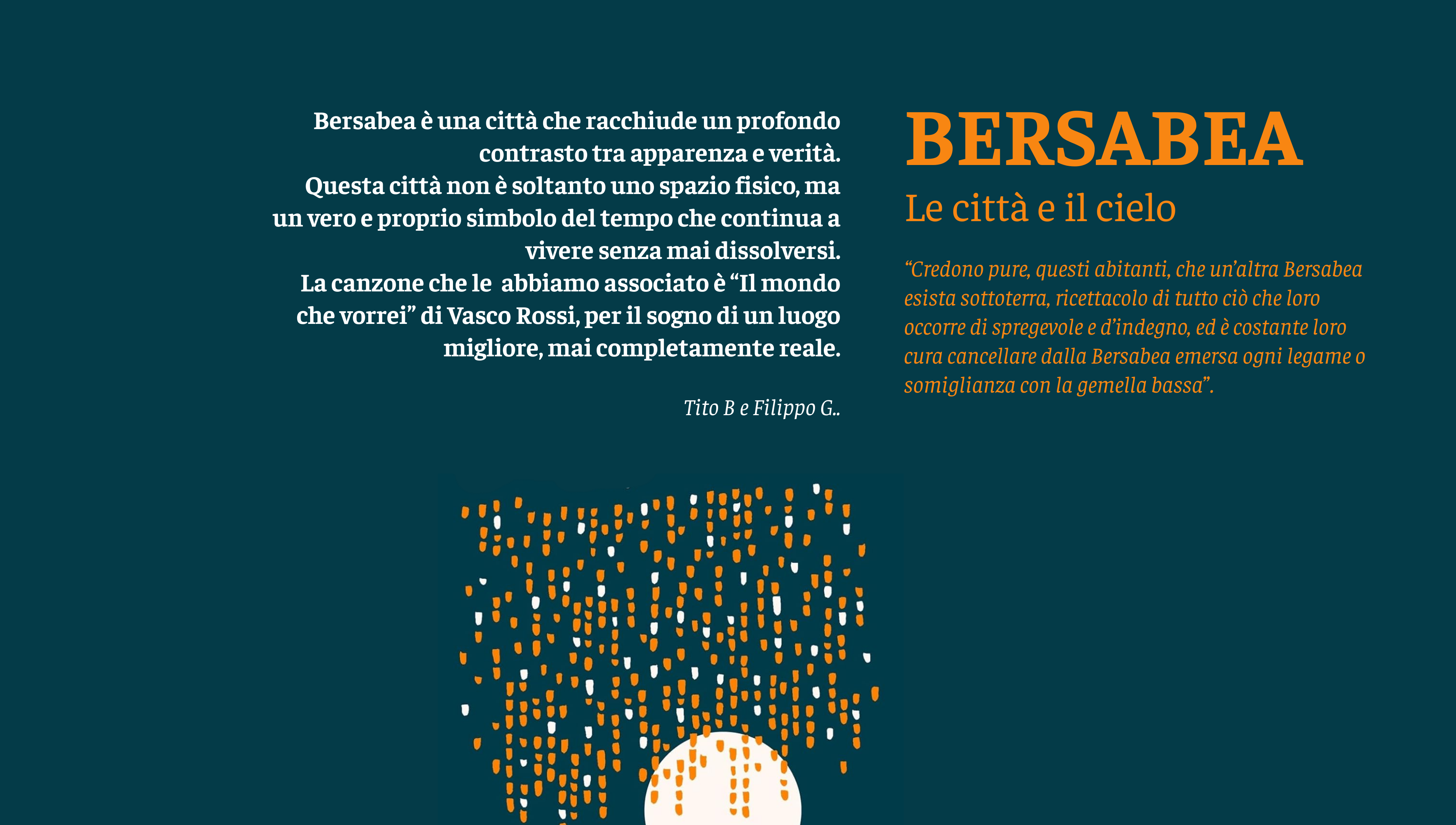 Bersabea è una città che racchiude un profondo contrasto tra apparenza e verità.
Questa città non è soltanto uno spazio fisico, ma un vero e proprio simbolo del tempo che continua a vivere senza mai dissolversi.
La canzone che le abbiamo associato è "Il mondo che vorrei" di Vasco Rossi, per il sogno di un luogo migliore, mai completamente reale.

Tito B e Filippo G..

BERSABEA

Le città e il cielo

"Credono pure, questi abitanti, che un'altra Bersabea esista sottoterra, ricettacolo di tutto ciò che loro occorre di spregevole e d'indegno, ed è costante loro cura cancellare dalla Bersabea emersa ogni legame o somiglianza con la gemella bassa".